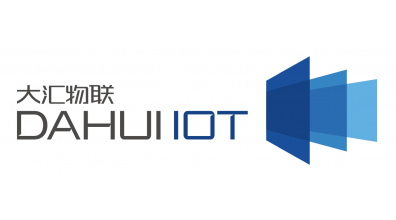 大汇物联
DAHUI IOT